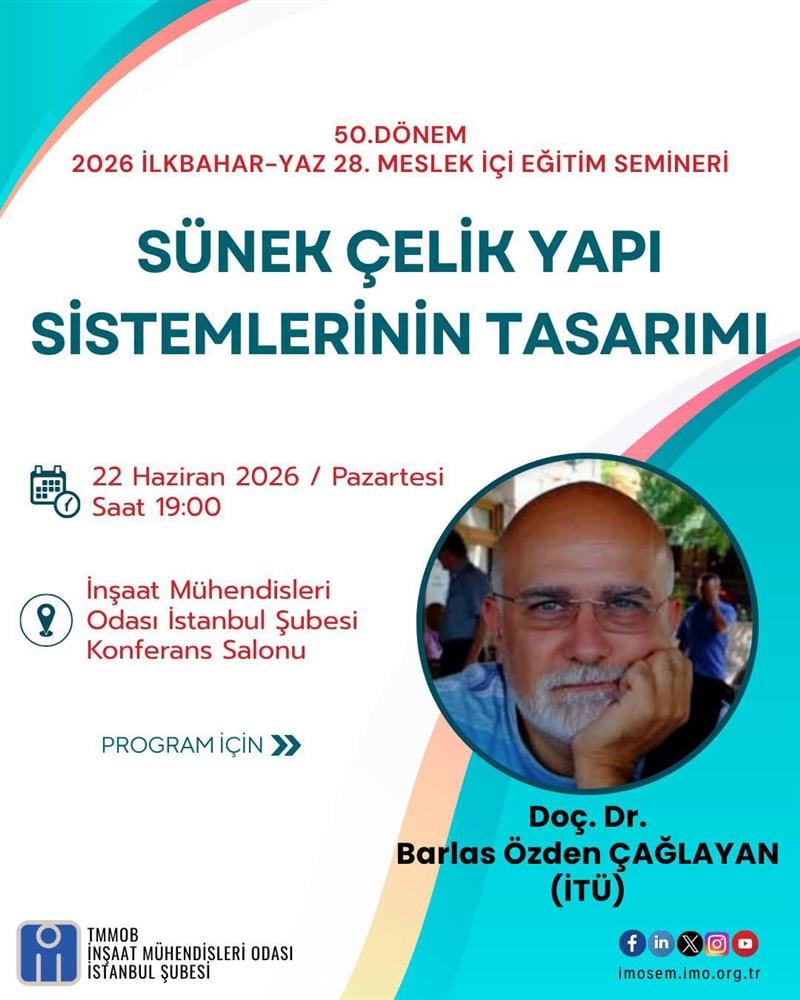 50.DÖNEM
2026 İLKBAHAR-YAZ 28. MESLEK İÇİ EĞİTİM SEMİNERİ

SÜNEK ÇELİK YAPI SİSTEMLERİNİN TASARIMI

22 Haziran 2026 / Pazartesi
Saat 19:00

İnşaat Mühendisleri Odası İstanbul Şubesi Konferans Salonu

PROGRAM İÇİN

Doç. Dr.
Barlas Özden ÇAĞLAYAN
(İTÜ)

TMMOB
İNŞAAT MÜHENDİSLERİ ODASI
İSTANBUL ŞUBESİ

imosem.imo.org.tr